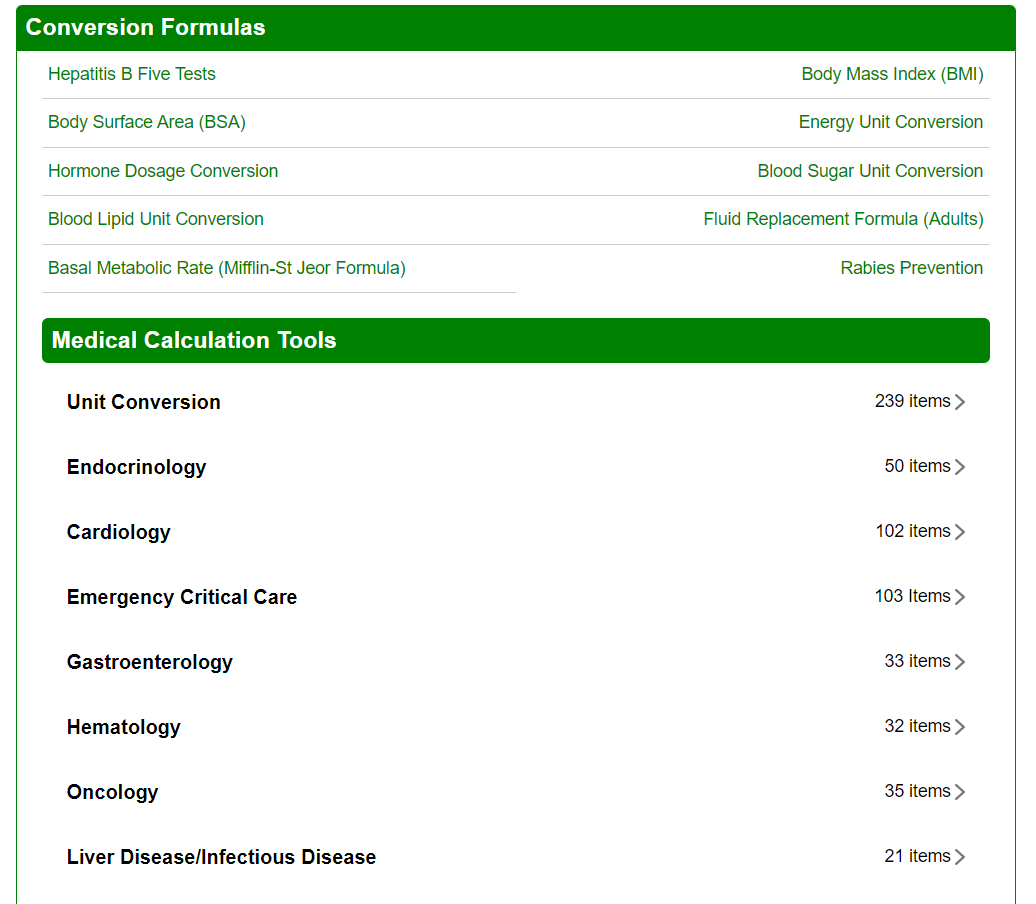 Conversion Formulas

Hepatitis B Five Tests

Body Mass Index (BMI)

Body Surface Area (BSA)

Energy Unit Conversion

Hormone Dosage Conversion

Blood Sugar Unit Conversion

Blood Lipid Unit Conversion

Fluid Replacement Formula (Adults)

Basal Metabolic Rate (Mifflin-St Jeor Formula)

Rabies Prevention

Medical Calculation Tools

Unit Conversion 239 items

Endocrinology 50 items

Cardiology 102 items

Emergency Critical Care 103 Items

Gastroenterology 33 items

Hematology 32 items

Oncology 35 items

Liver Disease/Infectious Disease 21 items